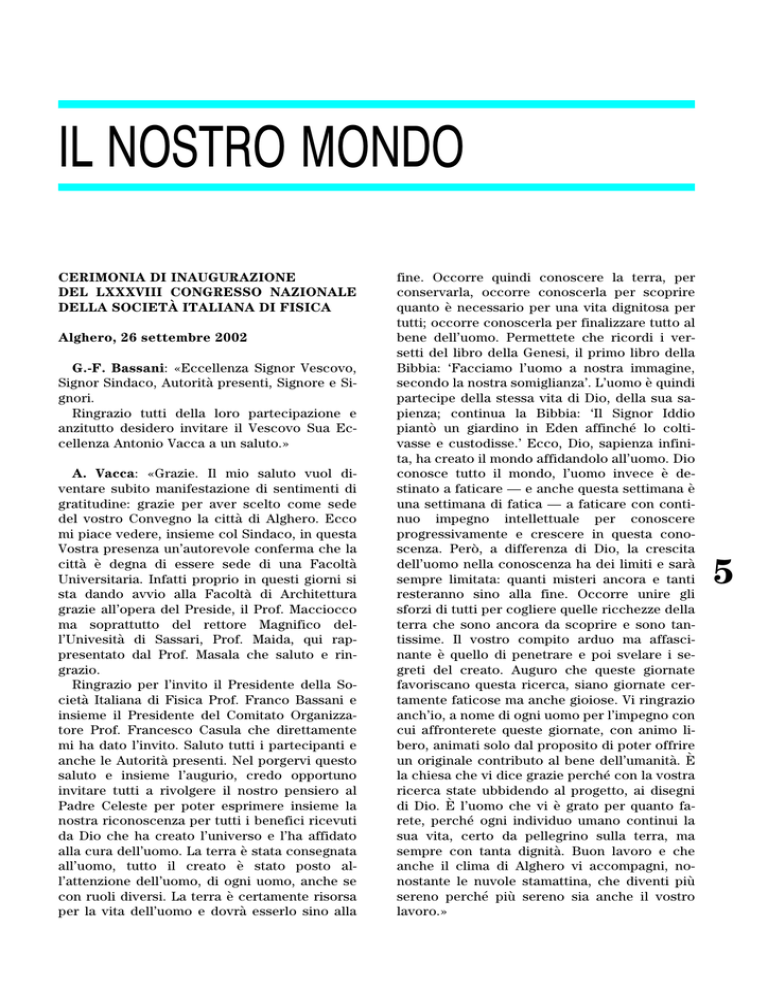 IL NOSTRO MONDO

CERIMONIA DI INAUGURAZIONE DEL LXXXVIII CONGRESSO NAZIONALE DELLA SOCIETÀ ITALIANA DI FISICA

Alghero, 26 settembre 2002

G.-F. Bassani: «Eccellenza Signor Vescovo, Signor Sindaco, Autorità presenti, Signore e Signori.

Ringrazio tutti della loro partecipazione e anzitutto desidero invitare il Vescovo Sua Eccellenza Antonio Vacca a un saluto.»

A. Vacca: «Grazie. Il mio saluto vuol diventare subito manifestazione di sentimenti di gratitudine: grazie per aver scelto come sede del vostro Convegno la città di Alghero. Ecco mi piace vedere, insieme col Sindaco, in questa Vostra presenza un'autorevole conferma che la città è degna di essere sede di una Facoltà Universitaria. Infatti proprio in questi giorni si sta dando avvio alla Facoltà di Architettura grazie all'opera del Preside, il Prof. Macciocco ma soprattutto del rettore Magnifico dell'Univesità di Sassari, Prof. Maida, qui rappresentato dal Prof. Masala che saluto e ringrazio.

Ringrazio per l'invito il Presidente della Società Italiana di Fisica Prof. Franco Bassani e insieme il Presidente del Comitato Organizzatore Prof. Francesco Casula che direttamente mi ha dato l'invito. Saluto tutti i partecipanti e anche le Autorità presenti. Nel porgervi questo saluto e insieme l'augurio, credo opportuno invitare tutti a rivolgere il nostro pensiero al Padre Celeste per poter esprimere insieme la nostra riconoscenza per tutti i benefici ricevuti da Dio che ha creato l'universo e l'ha affidato alla cura dell'uomo. La terra è stata consegnata all'uomo, tutto il creato è stato posto all'attenzione dell'uomo, di ogni uomo, anche se con ruoli diversi. La terra è certamente risorsa per la vita dell'uomo e dovrà esserlo sino alla fine. Occorre quindi conoscere la terra, per conservarla, occorre conoscerla per scoprire quanto è necessario per una vita dignitosa per tutti; occorre conoscerla per finalizzare tutto al bene dell'uomo. Permettete che ricordi i versetti del libro della Genesi, il primo libro della Bibbia: 'Facciamo l'uomo a nostra immagine, secondo la nostra somiglianza'. L'uomo è quindi partecipe della stessa vita di Dio, della sua sapienza; continua la Bibbia: 'Il Signor Iddio piantò un giardino in Eden affinché lo coltivasse e custodisse.' Ecco, Dio, sapienza infinita, ha creato il mondo affidandolo all'uomo. Dio conosce tutto il mondo, l'uomo invece è destinato a faticare — e anche questa settimana è una settimana di fatica — a faticare con continuo impegno intellettuale per conoscere progressivamente e crescere in questa conoscenza. Però, a differenza di Dio, la crescita dell'uomo nella conoscenza ha dei limiti e sarà sempre limitata: quanti misteri ancora e tanti resteranno sino alla fine. Occorre unire gli sforzi di tutti per cogliere quelle ricchezze della terra che sono ancora da scoprire e sono tantissime. Il vostro compito arduo ma affascinante è quello di penetrare e poi svelare i segreti del creato. Auguro che queste giornate favoriscano questa ricerca, siano giornate certamente faticose ma anche gioiose. Vi ringrazio anch'io, a nome di ogni uomo per l'impegno con cui affronterete queste giornate, con animo libero, animati solo dal proposito di poter offrire un originale contributo al bene dell'umanità. È la chiesa che vi dice grazie perché con la vostra ricerca state ubbidendo al progetto, ai disegni di Dio. È l'uomo che vi è grato per quanto farete, perché ogni individuo umano continui la sua vita, certo da pellegrino sulla terra, ma sempre con tanta dignità. Buon lavoro e che anche il clima di Alghero vi accompagni, nonostante le nuvole stamattina, che diventi più sereno perché più sereno sia anche il vostro lavoro.»

5